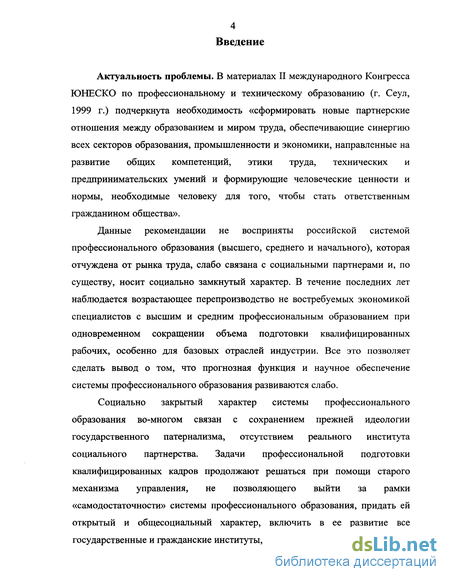 4

Введение

Актуальность проблемы. В материалах II международного Конгресса ЮНЕСКО по профессиональному и техническому образованию (г. Сеул, 1999 г.) подчеркнута необходимость «сформировать новые партнерские отношения между образованием и миром труда, обеспечивающие синергию всех секторов образования, промышленности и экономики, направленные на развитие общих компетенций, этики труда, технических и предпринимательских умений и формирующие человеческие ценности и нормы, необходимые человеку для того, чтобы стать ответственным гражданином общества».

Данные рекомендации не восприняты российской системой профессионального образования (высшего, среднего и начального), которая отчуждена от рынка труда, слабо связана с социальными партнерами и, по существу, носит социально замкнутый характер. В течение последних лет наблюдается возрастающее перепроизводство не востребуемых экономикой специалистов с высшим и средним профессиональным образованием при одновременном сокращении объема подготовки квалифицированных рабочих, особенно для базовых отраслей индустрии. Все это позволяет сделать вывод о том, что прогнозная функция и научное обеспечение системы профессионального образования развиваются слабо.

Социально закрытый характер системы профессионального образования во-многом связан с сохранением прежней идеологии государственного патернализма, отсутствием реального института социального партнерства. Задачи профессиональной подготовки квалифицированных кадров продолжают решаться при помощи старого механизма управления, не позволяющего выйти за рамки «самодостаточности» системы профессионального образования, придать ей открытый и общесоциальный характер, включить в ее развитие все государственные и гражданские институты,

dsLib.net
библиотека диссертаций